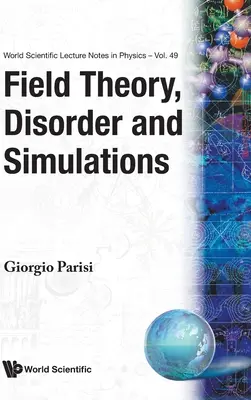 World Scientific Lecture Notes in Physics – Vol. 49

Field Theory, Disorder and Simulations

Giorgio Parisi

World Scientific